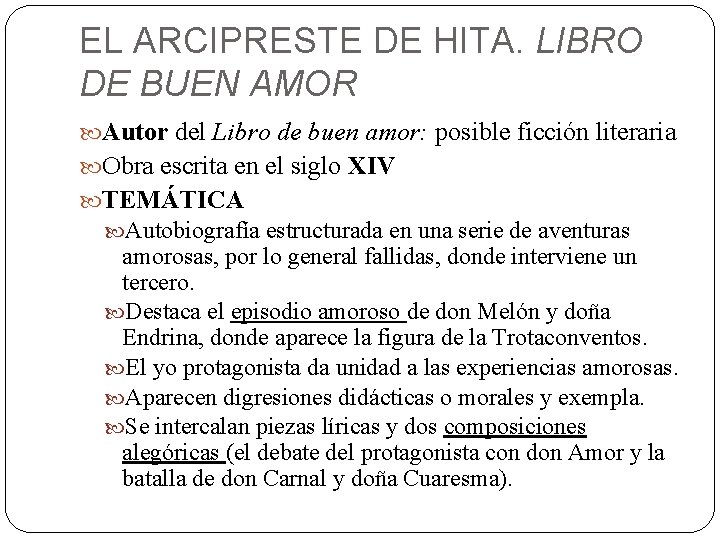 EL ARCIPRESTE DE HITA. LIBRO DE BUEN AMOR

Autor del Libro de buen amor: posible ficción literaria

Obra escrita en el siglo XIV

TEMÁTICA

Autobiografía estructurada en una serie de aventuras amorosas, por lo general fallidas, donde interviene un tercero.

Destaca el episodio amoroso de don Melón y doña Endrina, donde aparece la figura de la Trotaconventos.

El yo protagonista da unidad a las experiencias amorosas.

Aparecen digresiones didácticas o morales y exempla.

Se intercalan piezas líricas y dos composiciones alegóricas (el debate del protagonista con don Amor y la batalla de don Carnal y doña Cuaresma).